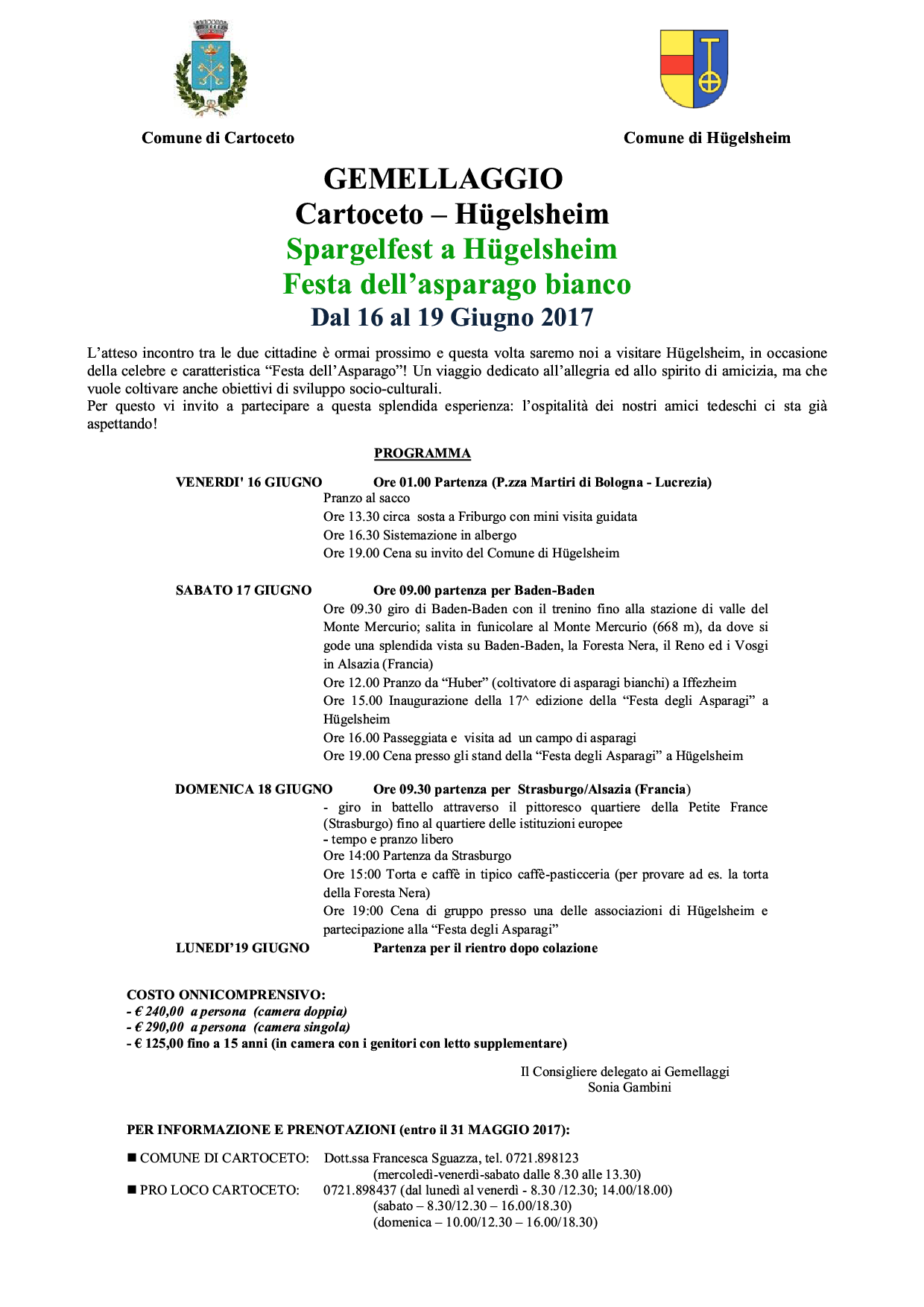 Comune di Cartoceto

Comune di Hügelsheim

GEMELLAGGIO
Cartoceto – Hügelsheim
Spargelfest a Hügelsheim
Festa dell'asparago bianco
Dal 16 al 19 Giugno 2017

L'atteso incontro tra le due cittadine è ormai prossimo e questa volta saremo noi a visitare Hügelsheim, in occasione della celebre e caratteristica "Festa dell'Asparago"! Un viaggio dedicato all'allegria ed allo spirito di amicizia, ma che vuole coltivare anche obiettivi di sviluppo socio-culturali.
Per questo vi invito a partecipare a questa splendida esperienza: l'ospitalità dei nostri amici tedeschi ci sta già aspettando!

PROGRAMMA

VENERDI' 16 GIUGNO Ore 01.00 Partenza (P.zza Martiri di Bologna - Lucrezia)
Pranzo al sacco
Ore 13.30 circa sosta a Friburgo con mini visita guidata
Ore 16.30 Sistemazione in albergo
Ore 19.00 Cena su invito del Comune di Hügelsheim

SABATO 17 GIUGNO Ore 09.00 partenza per Baden-Baden
Ore 09.30 giro di Baden-Baden con il trenino fino alla stazione di valle del Monte Mercurio; salita in funicolare al Monte Mercurio (668 m), da dove si gode una splendida vista su Baden-Baden, la Foresta Nera, il Reno ed i Vosgi in Alsazia (Francia)
Ore 12.00 Pranzo da "Huber" (coltivatore di asparagi bianchi) a Iffezheim
Ore 15.00 Inaugurazione della 17^ edizione della "Festa degli Asparagi" a Hügelsheim
Ore 16.00 Passeggiata e visita ad un campo di asparagi
Ore 19.00 Cena presso gli stand della "Festa degli Asparagi" a Hügelsheim

DOMENICA 18 GIUGNO Ore 09.30 partenza per Strasburgo/Alsazia (Francia)
- giro in battello attraverso il pittoresco quartiere della Petite France (Strasburgo) fino al quartiere delle istituzioni europee
- tempo e pranzo libero
Ore 14:00 Partenza da Strasburgo
Ore 15:00 Torta e caffè in tipico caffè-pasticceria (per provare ad es. la torta della Foresta Nera)
Ore 19:00 Cena di gruppo presso una delle associazioni di Hügelsheim e partecipazione alla "Festa degli Asparagi"
LUNEDI'19 GIUGNO Partenza per il rientro dopo colazione

COSTO ONNICOMPRENSIVO:
- € 240,00 a persona (camera doppia)
- € 290,00 a persona (camera singola)
- € 125,00 fino a 15 anni (in camera con i genitori con letto supplementare)

Il Consigliere delegato ai Gemellaggi
Sonia Gambini

PER INFORMAZIONE E PRENOTAZIONI (entro il 31 MAGGIO 2017):

■ COMUNE DI CARTOCETO: Dott.ssa Francesca Sguazza, tel. 0721.898123
(mercoledì-venerdì-sabato dalle 8.30 alle 13.30)
■ PRO LOCO CARTOCETO: 0721.898437 (dal lunedì al venerdì - 8.30 /12.30; 14.00/18.00)
(sabato – 8.30/12.30 – 16.00/18.30)
(domenica – 10.00/12.30 – 16.00/18.30)